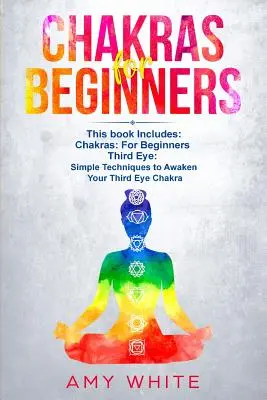 CHAKRAS for BEGINNERS

This book Includes:
Chakras: For Beginners
Third Eye:
Simple Techniques to Awaken Your Third Eye Chakra

AMY WHITE